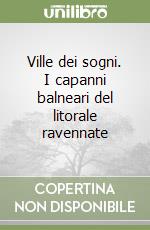 unilibro

Ville dei sogni. I capanni balneari del litorale ravennate

COPERTINA NON DISPONIBILE